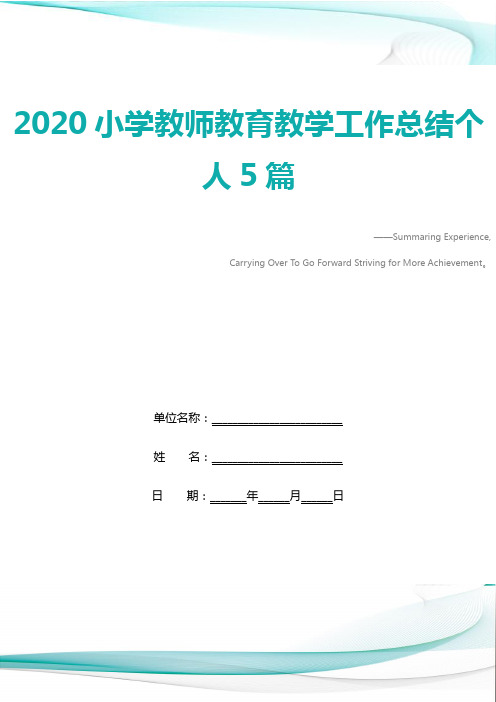 2020 小学教师教育教学工作总结个人 5 篇

——Summaring Experience,

Carrying Over To Go Forward Striving for More Achievement。

单位名称：____________________

姓　　名：____________________

日　　期：______年_____月_____日